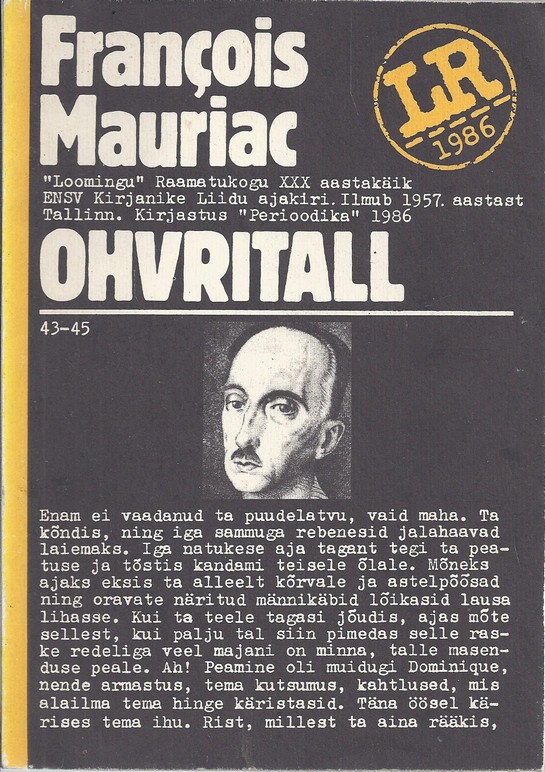 François Mauriac

LR 1986

"Loomingu" Raamatukogu XXX aastakäik
ENSV Kirjanike Liidu ajakiri. Ilmub 1957. aastast
Tallinn. Kirjastus "Perioodika" 1986

OHVRITALL

43-45

Enam ei vaadanud ta puudelatvu, vaid maha. Ta kõndis, ning iga sammuga rebenesid jalahaavad laiemaks. Iga natukese aja tagant tegi ta peatuse ja tõstis kandami teisele õlale. Mõneks ajaks eksis ta alleelt kõrvale ja astelpõõsad ning oravate näritud männikäbid lõikasid lausa lihasse. Kui ta teele tagasi jõudis, ajas mõte sellest, kui palju tal siin pimedas selle raske redeliga veel majani on minna, talle masenduse peale. Ah! Peamine oli muidugi Dominique, nende armastus, tema kutsumus, kahtlused, mis alailma tema hinge käristasid. Täna öösel kärises tema ihu. Rist, millest ta aina rääkis,